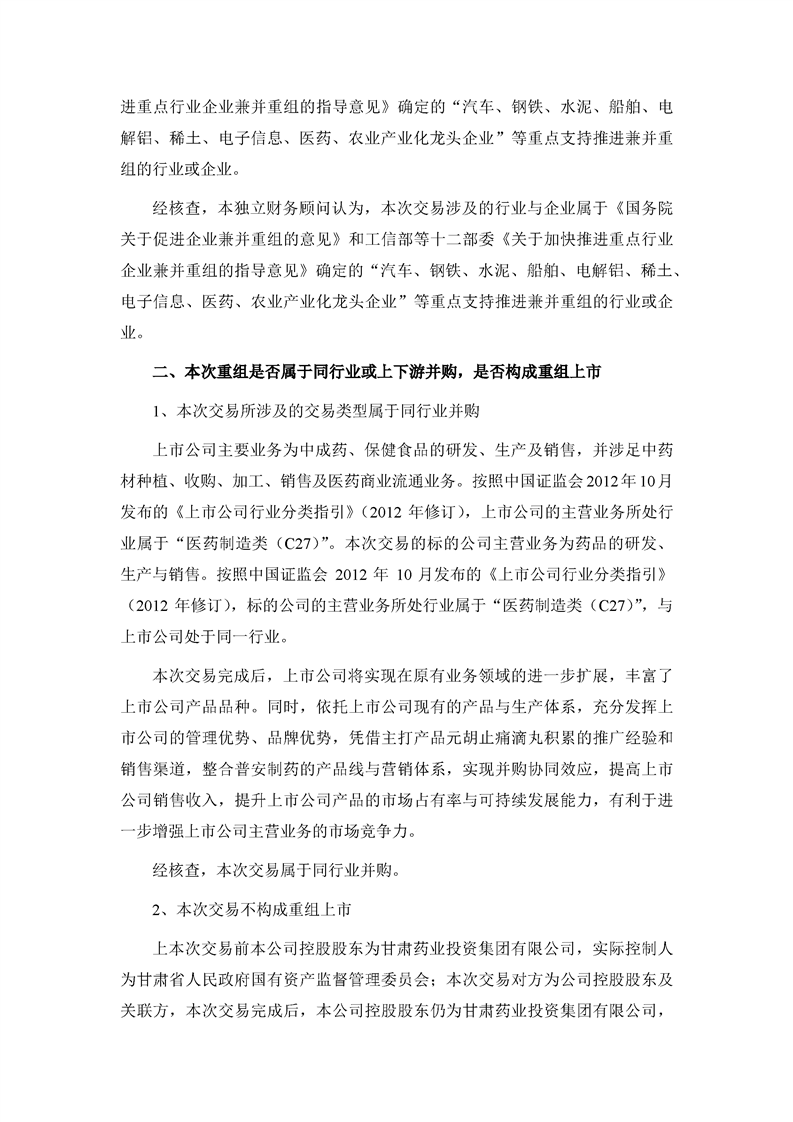 进重点行业企业兼并重组的指导意见》确定的“汽车、钢铁、水泥、船舶、电解铝、稀土、电子信息、医药、农业产业化龙头企业”等重点支持推进兼并重组的行业或企业。

经核查，本独立财务顾问认为，本次交易涉及的行业与企业属于《国务院关于促进企业兼并重组的意见》和工信部等十二部委《关于加快推进重点行业企业兼并重组的指导意见》确定的“汽车、钢铁、水泥、船舶、电解铝、稀土、电子信息、医药、农业产业化龙头企业”等重点支持推进兼并重组的行业或企业。

二、本次重组是否属于同行业或上下游并购，是否构成重组上市

1、本次交易所涉及的交易类型属于同行业并购

上市公司主要业务为中成药、保健食品的研发、生产及销售，并涉足中药材种植、收购、加工、销售及医药商业流通业务。按照中国证监会 2012 年 10 月发布的《上市公司行业分类指引》（2012 年修订），上市公司的主营业务所处行业属于“医药制造类（C27）”。本次交易的标的公司主营业务为药品的研发、生产与销售。按照中国证监会 2012 年 10 月发布的《上市公司行业分类指引》（2012 年修订），标的公司的主营业务所处行业属于“医药制造类（C27）”，与上市公司处于同一行业。

本次交易完成后，上市公司将实现在原有业务领域的进一步扩展，丰富了上市公司产品品种。同时，依托上市公司现有的产品与生产体系，充分发挥上市公司的管理优势、品牌优势，凭借主打产品元胡止痛滴丸积累的推广经验和销售渠道，整合普安制药的产品线与营销体系，实现并购协同效应，提高上市公司销售收入，提升上市公司产品的市场占有率与可持续发展能力，有利于进一步增强上市公司主营业务的市场竞争力。

经核查，本次交易属于同行业并购。

2、本次交易不构成重组上市

上本次交易前本公司控股股东为甘肃药业投资集团有限公司，实际控制人为甘肃省人民政府国有资产监督管理委员会；本次交易对方为公司控股股东及关联方，本次交易完成后，本公司控股股东仍为甘肃药业投资集团有限公司，